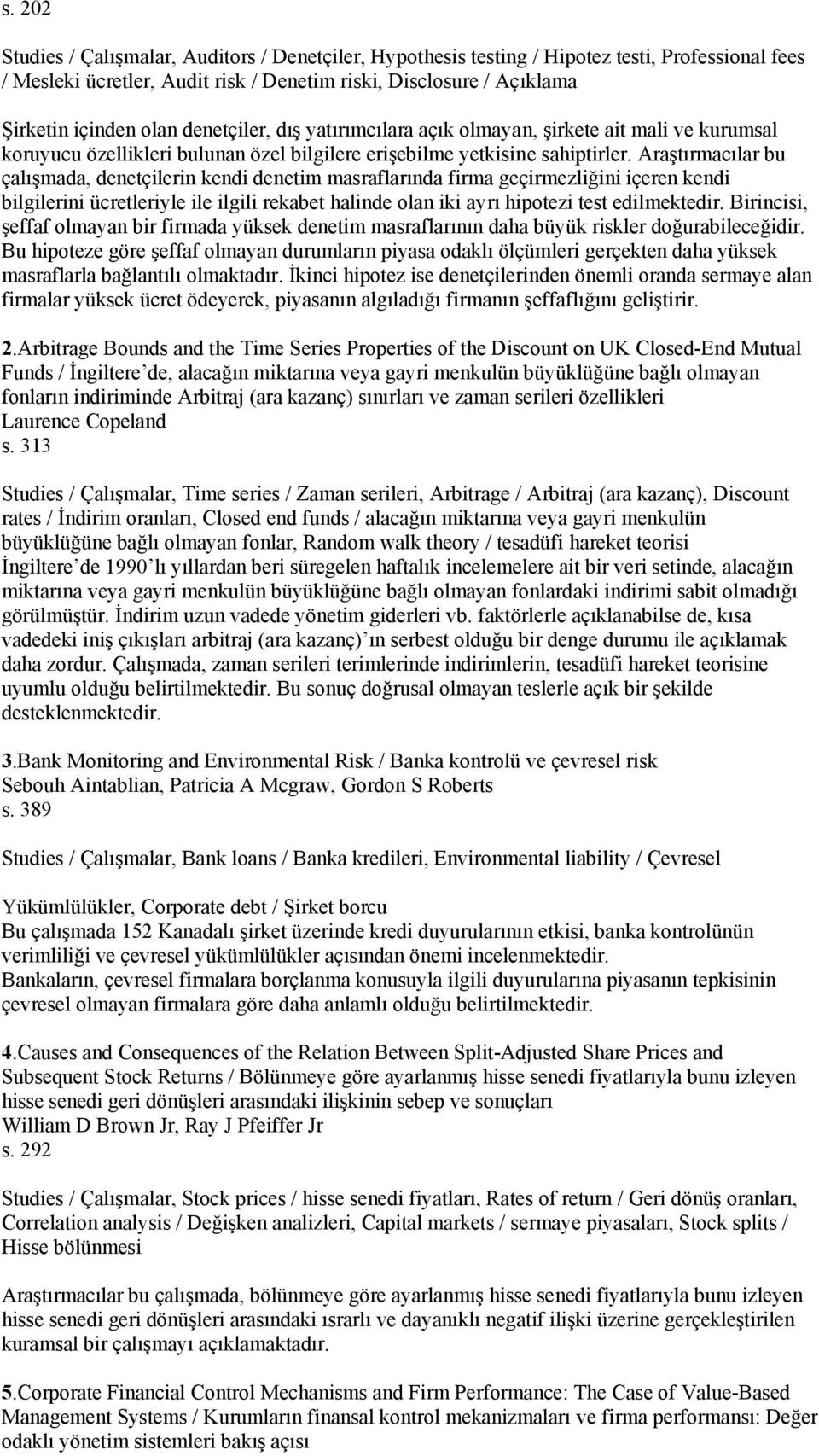 s. 202

Studies / Çalışmalar, Auditors / Denetçiler, Hypothesis testing / Hipotez testi, Professional fees / Mesleki ücretler, Audit risk / Denetim riski, Disclosure / Açıklama

Şirketin içinden olan denetçiler, dış yatırımcılara açık olmayan, şirkete ait mali ve kurumsal koruyucu özellikleri bulunan özel bilgilere erişebilme yetkisine sahiptirler. Araştırmacılar bu çalışmada, denetçilerin kendi denetim masraflarında firma geçirmezliğini içeren kendi bilgilerini ücretleriyle ile ilgili rekabet halinde olan iki ayrı hipotezi test edilmektedir. Birincisi, şeffaf olmayan bir firmada yüksek denetim masraflarının daha büyük riskler doğurabileceğidir. Bu hipoteze göre şeffaf olmayan durumların piyasa odaklı ölçümleri gerçekten daha yüksek masraflarla bağlantılı olmaktadır. İkinci hipotez ise denetçilerinden önemli oranda sermaye alan firmalar yüksek ücret ödeyerek, piyasanın algıladığı firmanın şeffaflığını geliştirir.

2.Arbitrage Bounds and the Time Series Properties of the Discount on UK Closed-End Mutual Funds / İngiltere de, alacağın miktarına veya gayri menkulün büyüklüğüne bağlı olmayan fonların indiriminde Arbitraj (ara kazanç) sınırları ve zaman serileri özellikleri
Laurence Copeland
s. 313

Studies / Çalışmalar, Time series / Zaman serileri, Arbitrage / Arbitraj (ara kazanç), Discount rates / İndirim oranları, Closed end funds / alacağın miktarına veya gayri menkulün büyüklüğüne bağlı olmayan fonlar, Random walk theory / tesadüfi hareket teorisi
İngiltere de 1990 lı yıllardan beri süregelen haftalık incelemelere ait bir veri setinde, alacağın miktarına veya gayri menkulün büyüklüğüne bağlı olmayan fonlardaki indirimi sabit olmadığı görülmüştür. İndirim uzun vadede yönetim giderleri vb. faktörlerle açıklanabilse de, kısa vadedeki iniş çıkışları arbitraj (ara kazanç) ın serbest olduğu bir denge durumu ile açıklamak daha zordur. Çalışmada, zaman serileri terimlerinde indirimlerin, tesadüfi hareket teorisine uyumlu olduğu belirtilmektedir. Bu sonuç doğrusal olmayan teslerle açık bir şekilde desteklenmektedir.

3.Bank Monitoring and Environmental Risk / Banka kontrolü ve çevresel risk
Sebouh Aintablian, Patricia A Mcgraw, Gordon S Roberts
s. 389

Studies / Çalışmalar, Bank loans / Banka kredileri, Environmental liability / Çevresel

Yükümlülükler, Corporate debt / Şirket borcu
Bu çalışmada 152 Kanadalı şirket üzerinde kredi duyurularının etkisi, banka kontrolünün verimliliği ve çevresel yükümlülükler açısından önemi incelenmektedir.
Bankaların, çevresel firmalara borçlanma konusuyla ilgili duyurularına piyasanın tepkisinin çevresel olmayan firmalara göre daha anlamlı olduğu belirtilmektedir.

4.Causes and Consequences of the Relation Between Split-Adjusted Share Prices and Subsequent Stock Returns / Bölünmeye göre ayarlanmış hisse senedi fiyatlarıyla bunu izleyen hisse senedi geri dönüşleri arasındaki ilişkinin sebep ve sonuçları
William D Brown Jr, Ray J Pfeiffer Jr
s. 292

Studies / Çalışmalar, Stock prices / hisse senedi fiyatları, Rates of return / Geri dönüş oranları, Correlation analysis / Değişken analizleri, Capital markets / sermaye piyasaları, Stock splits / Hisse bölünmesi

Araştırmacılar bu çalışmada, bölünmeye göre ayarlanmış hisse senedi fiyatlarıyla bunu izleyen hisse senedi geri dönüşleri arasındaki ısrarlı ve dayanıklı negatif ilişki üzerine gerçekleştirilen kuramsal bir çalışmayı açıklamaktadır.

5.Corporate Financial Control Mechanisms and Firm Performance: The Case of Value-Based Management Systems / Kurumların finansal kontrol mekanizmaları ve firma performansı: Değer odaklı yönetim sistemleri bakış açısı